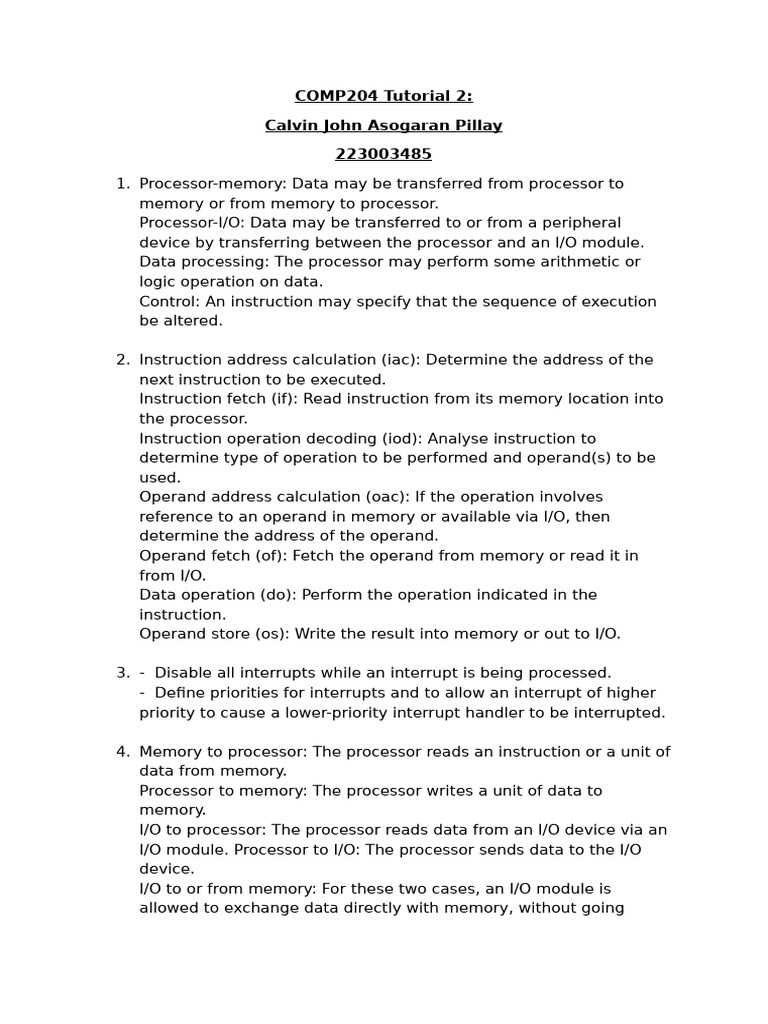 COMP204 Tutorial 2:

Calvin John Asogaran Pillay

223003485

1. Processor-memory: Data may be transferred from processor to memory or from memory to processor.
Processor-I/O: Data may be transferred to or from a peripheral device by transferring between the processor and an I/O module.
Data processing: The processor may perform some arithmetic or logic operation on data.
Control: An instruction may specify that the sequence of execution be altered.

2. Instruction address calculation (iac): Determine the address of the next instruction to be executed.
Instruction fetch (if): Read instruction from its memory location into the processor.
Instruction operation decoding (iod): Analyse instruction to determine type of operation to be performed and operand(s) to be used.
Operand address calculation (oac): If the operation involves reference to an operand in memory or available via I/O, then determine the address of the operand.
Operand fetch (of): Fetch the operand from memory or read it in from I/O.
Data operation (do): Perform the operation indicated in the instruction.
Operand store (os): Write the result into memory or out to I/O.

3. - Disable all interrupts while an interrupt is being processed.
- Define priorities for interrupts and to allow an interrupt of higher priority to cause a lower-priority interrupt handler to be interrupted.

4. Memory to processor: The processor reads an instruction or a unit of data from memory.
Processor to memory: The processor writes a unit of data to memory.
I/O to processor: The processor reads data from an I/O device via an I/O module. Processor to I/O: The processor sends data to the I/O device.
I/O to or from memory: For these two cases, an I/O module is allowed to exchange data directly with memory, without going